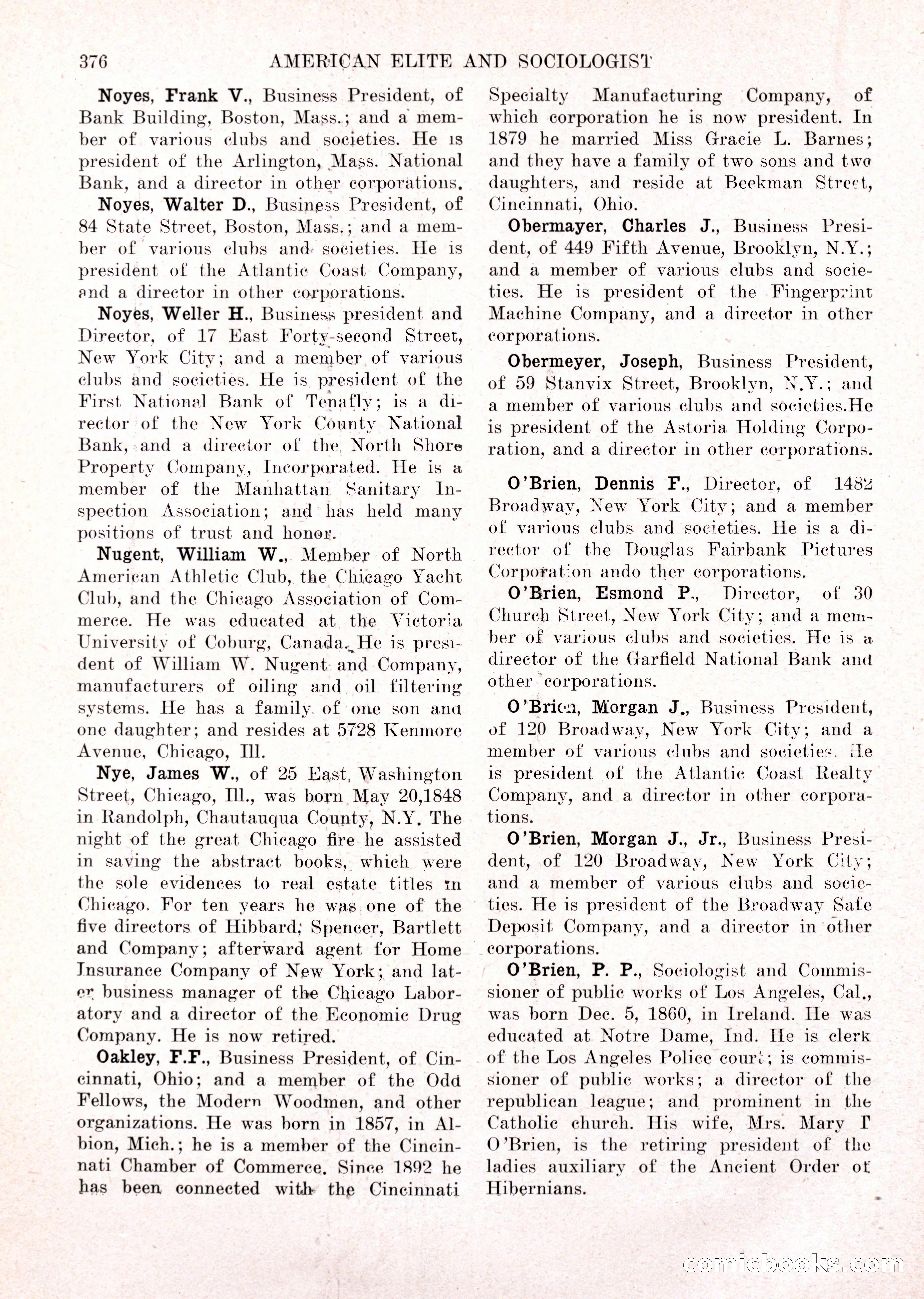 376 AMERICAN ELITE AND SOCIOLOGIST

**Noyes, Frank V.**, Business President, of Bank Building, Boston, Mass.; and a member of various clubs and societies. He is president of the Arlington, Mass. National Bank, and a director in other corporations.

**Noyes, Walter D.**, Business President, of 84 State Street, Boston, Mass.; and a member of various clubs and societies. He is president of the Atlantic Coast Company, and a director in other corporations.

**Noyes, Weller H.**, Business president and Director, of 17 East Forty-second Street, New York City; and a member of various clubs and societies. He is president of the First National Bank of Tenafly; is a director of the New York County National Bank, and a director of the North Shore Property Company, Incorporated. He is a member of the Manhattan Sanitary Inspection Association; and has held many positions of trust and honor.

**Nugent, William W.**, Member of North American Athletic Club, the Chicago Yacht Club, and the Chicago Association of Commerce. He was educated at the Victoria University of Coburg, Canada. He is president of William W. Nugent and Company, manufacturers of oiling and oil filtering systems. He has a family of one son and one daughter; and resides at 5728 Kenmore Avenue, Chicago, Ill.

**Nye, James W.**, of 25 East Washington Street, Chicago, Ill., was born May 20,1848 in Randolph, Chautauqua County, N.Y. The night of the great Chicago fire he assisted in saving the abstract books, which were the sole evidences to real estate titles in Chicago. For ten years he was one of the five directors of Hibbard, Spencer, Bartlett and Company; afterward agent for Home Insurance Company of New York; and later business manager of the Chicago Laboratory and a director of the Economic Drug Company. He is now retired.

**Oakley, F.F.**, Business President, of Cincinnati, Ohio; and a member of the Odd Fellows, the Modern Woodmen, and other organizations. He was born in 1857, in Albion, Mich.; he is a member of the Cincinnati Chamber of Commerce. Since 1892 he has been connected with the Cincinnati Specialty Manufacturing Company, of which corporation he is now president. In 1879 he married Miss Gracie L. Barnes; and they have a family of two sons and two daughters, and reside at Beekman Street, Cincinnati, Ohio.

**Obermayer, Charles J.**, Business President, of 449 Fifth Avenue, Brooklyn, N.Y.; and a member of various clubs and societies. He is president of the Fingerprint Machine Company, and a director in other corporations.

**Obermeyer, Joseph**, Business President, of 59 Stanvix Street, Brooklyn, N.Y.; and a member of various clubs and societies.He is president of the Astoria Holding Corporation, and a director in other corporations.

**O'Brien, Dennis F.**, Director, of 1482 Broadway, New York City; and a member of various clubs and societies. He is a director of the Douglas Fairbank Pictures Corporation ando ther corporations.

**O'Brien, Esmond P.**, Director, of 30 Church Street, New York City; and a member of various clubs and societies. He is a director of the Garfield National Bank and other corporations.

**O'Brien, Morgan J.**, Business President, of 120 Broadway, New York City; and a member of various clubs and societies. He is president of the Atlantic Coast Realty Company, and a director in other corporations.

**O'Brien, Morgan J., Jr.**, Business President, of 120 Broadway, New York City; and a member of various clubs and societies. He is president of the Broadway Safe Deposit Company, and a director in other corporations.

**O'Brien, P. P.**, Sociologist and Commissioner of public works of Los Angeles, Cal., was born Dec. 5, 1860, in Ireland. He was educated at Notre Dame, Ind. He is clerk of the Los Angeles Police court; is commissioner of public works; a director of the republican league; and prominent in the Catholic church. His wife, Mrs. Mary T O'Brien, is the retiring president of the ladies auxiliary of the Ancient Order of Hibernians.

comicbooks.com